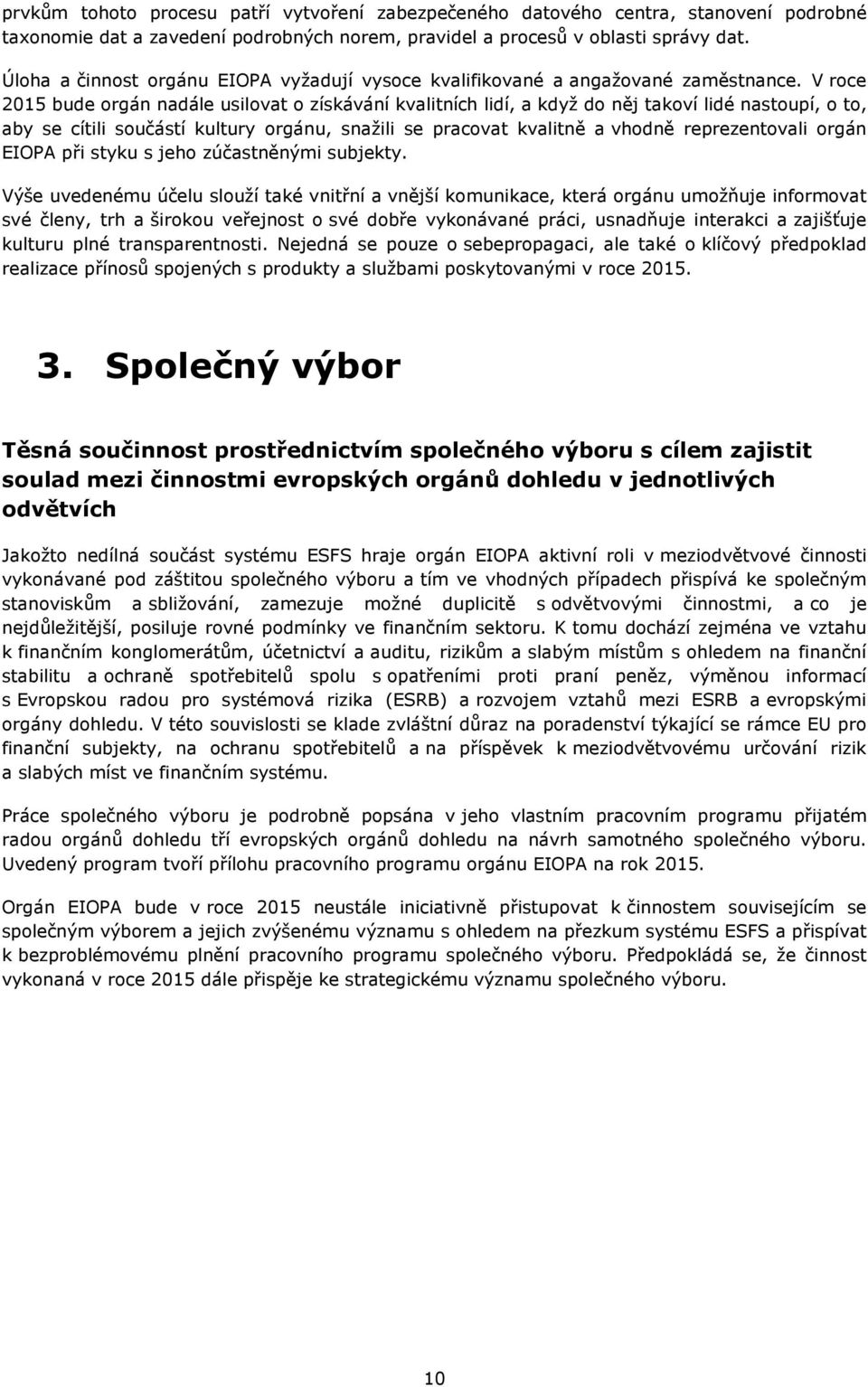 prvkům tohoto procesu patří vytvoření zabezpečeného datového centra, stanovení podrobné taxonomie dat a zavedení podrobných norem, pravidel a procesů v oblasti správy dat.

Úloha a činnost orgánu EIOPA vyžadují vysoce kvalifikované a angažované zaměstnance. V roce 2015 bude orgán nadále usilovat o získávání kvalitních lidí, a když do něj takoví lidé nastoupí, o to, aby se cítili součástí kultury orgánu, snažili se pracovat kvalitně a vhodně reprezentovali orgán EIOPA při styku s jeho zúčastněnými subjekty.

Výše uvedenému účelu slouží také vnitřní a vnější komunikace, která orgánu umožňuje informovat své členy, trh a širokou veřejnost o své dobře vykonávané práci, usnadňuje interakci a zajišťuje kulturu plné transparentnosti. Nejedná se pouze o sebepropagaci, ale také o klíčový předpoklad realizace přínosů spojených s produkty a službami poskytovanými v roce 2015.

3. Společný výbor

Těsná součinnost prostřednictvím společného výboru s cílem zajistit soulad mezi činnostmi evropských orgánů dohledu v jednotlivých odvětvích

Jakožto nedílná součást systému ESFS hraje orgán EIOPA aktivní roli v meziodvětvové činnosti vykonávané pod záštitou společného výboru a tím ve vhodných případech přispívá ke společným stanoviskům a sbližování, zamezuje možné duplicitě s odvětvovými činnostmi, a co je nejdůležitější, posiluje rovné podmínky ve finančním sektoru. K tomu dochází zejména ve vztahu k finančním konglomerátům, účetnictví a auditu, rizikům a slabým místům s ohledem na finanční stabilitu a ochraně spotřebitelů spolu s opatřeními proti praní peněz, výměnou informací s Evropskou radou pro systémová rizika (ESRB) a rozvojem vztahů mezi ESRB a evropskými orgány dohledu. V této souvislosti se klade zvláštní důraz na poradenství týkající se rámce EU pro finanční subjekty, na ochranu spotřebitelů a na příspěvek k meziodvětvovému určování rizik a slabých míst ve finančním systému.

Práce společného výboru je podrobně popsána v jeho vlastním pracovním programu přijatém radou orgánů dohledu tří evropských orgánů dohledu na návrh samotného společného výboru. Uvedený program tvoří přílohu pracovního programu orgánu EIOPA na rok 2015.

Orgán EIOPA bude v roce 2015 neustále iniciativně přistupovat k činnostem souvisejícím se společným výborem a jejich zvýšenému významu s ohledem na přezkum systému ESFS a přispívat k bezproblémovému plnění pracovního programu společného výboru. Předpokládá se, že činnost vykonaná v roce 2015 dále přispěje ke strategickému významu společného výboru.

10